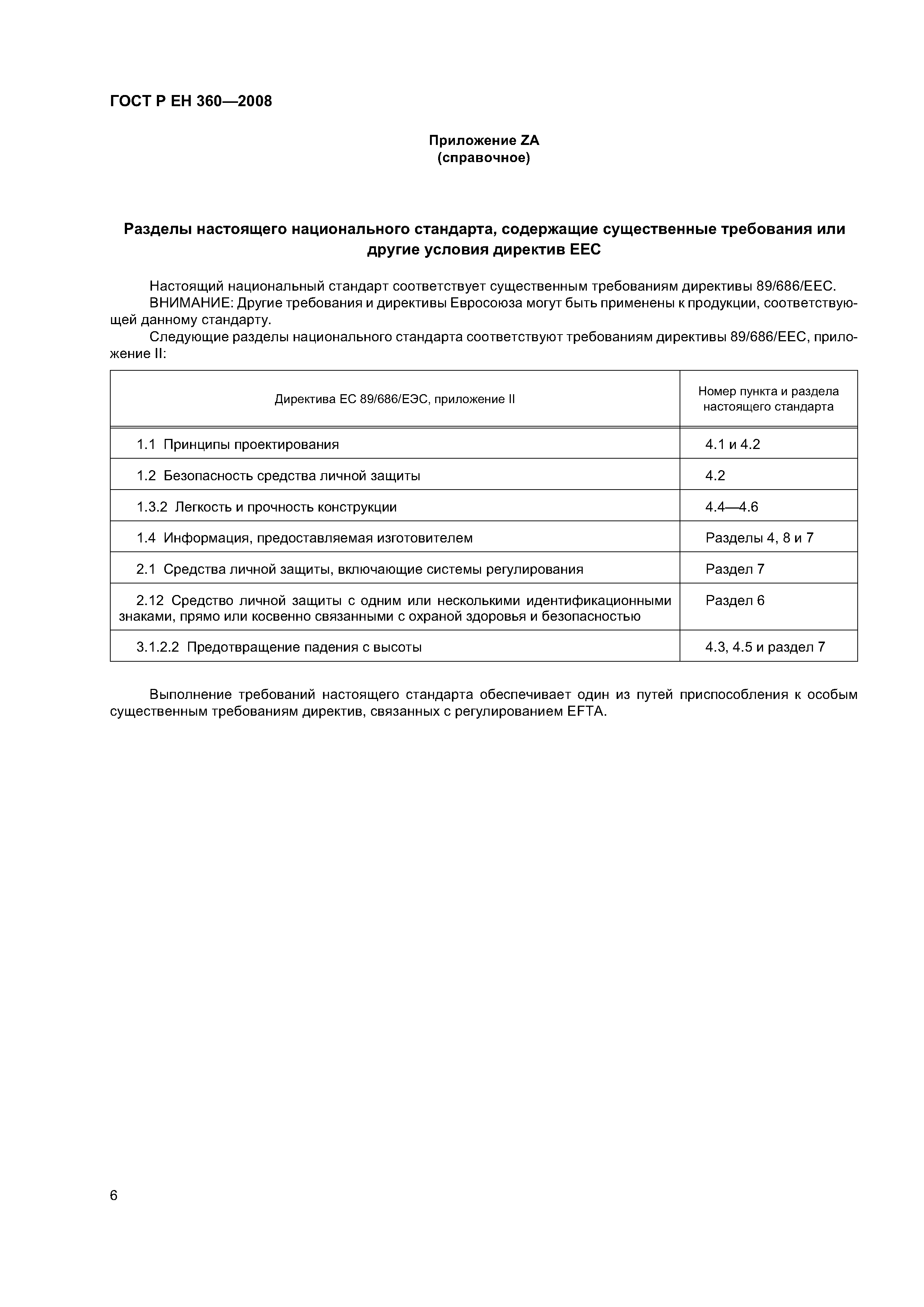 ГОСТ Р ЕН 360—2008

Приложение ZA
(справочное)

Разделы настоящего национального стандарта, содержащие существенные требования или другие условия директив ЕЕС

Настоящий национальный стандарт соответствует существенным требованиям директивы 89/686/ЕЕС.

ВНИМАНИЕ: Другие требования и директивы Евросоюза могут быть применены к продукции, соответствующей данному стандарту.

Следующие разделы национального стандарта соответствуют требованиям директивы 89/686/ЕЕС, приложение II:

| Директива ЕС 89/686/ЕЭС, приложение II | Номер пункта и раздела настоящего стандарта |
|---|---|
| 1.1 Принципы проектирования | 4.1 и 4.2 |
| 1.2 Безопасность средства личной защиты | 4.2 |
| 1.3.2 Легкость и прочность конструкции | 4.4—4.6 |
| 1.4 Информация, предоставляемая изготовителем | Разделы 4, 8 и 7 |
| 2.1 Средства личной защиты, включающие системы регулирования | Раздел 7 |
| 2.12 Средство личной защиты с одним или несколькими идентификационными знаками, прямо или косвенно связанными с охраной здоровья и безопасностью | Раздел 6 |
| 3.1.2.2 Предотвращение падения с высоты | 4.3, 4.5 и раздел 7 |

Выполнение требований настоящего стандарта обеспечивает один из путей приспособления к особым существенным требованиям директив, связанных с регулированием EFTA.

6